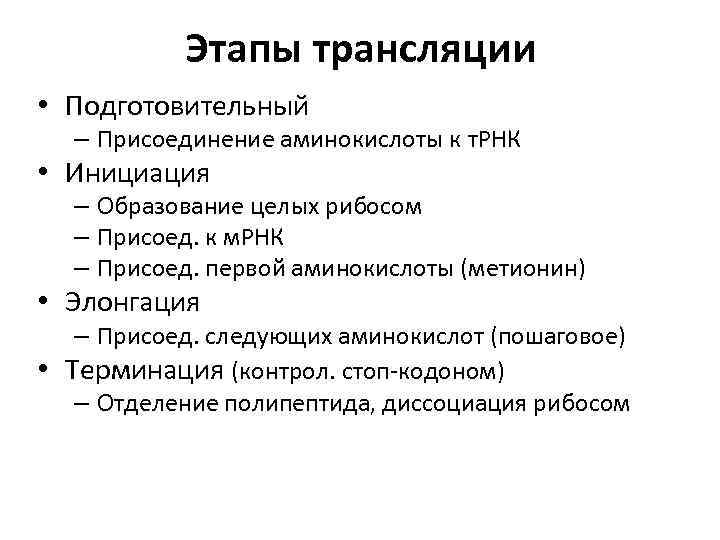 Этапы трансляции

• Подготовительный
– Присоединение аминокислоты к тРНК
• Инициация
– Образование целых рибосом
– Присоед. к мРНК
– Присоед. первой аминокислоты (метионин)
• Элонгация
– Присоед. следующих аминокислот (пошаговое)
• Терминация (контрол. стоп-кодоном)
– Отделение полипептида, диссоциация рибосом